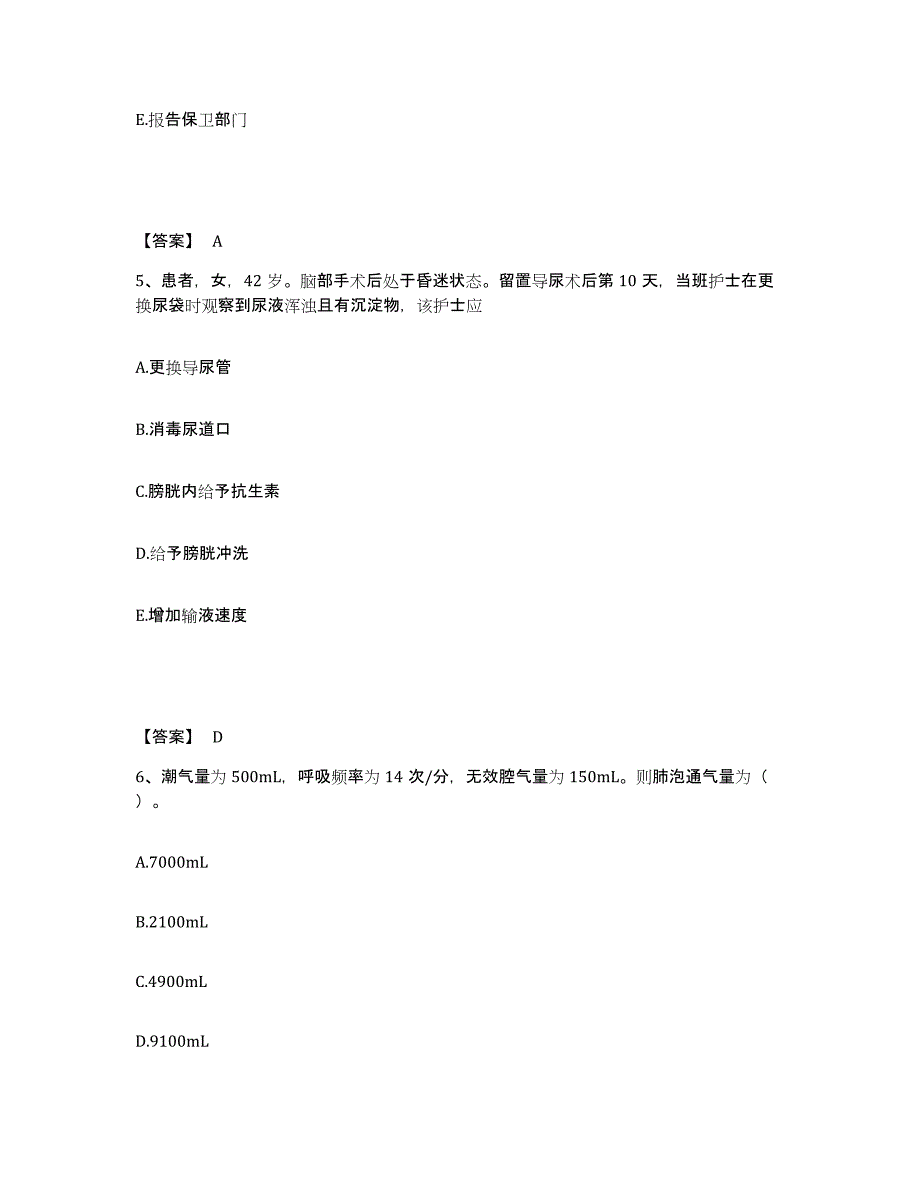 E.报告保卫部门

【答案】 A

5、患者，女，42 岁。脑部手术后处于昏迷状态。留置导尿术后第 10 天，当班护士在更换尿袋时观察到尿液浑浊且有沉淀物，该护士应

A.更换导尿管

B.消毒尿道口

C.膀胱内给予抗生素

D.给予膀胱冲洗

E.增加输液速度

【答案】 D

6、潮气量为 500mL，呼吸频率为 14 次/分，无效腔气量为 150mL。则肺泡通气量为（ ）。

A.7000mL

B.2100mL

C.4900mL

D.9100mL